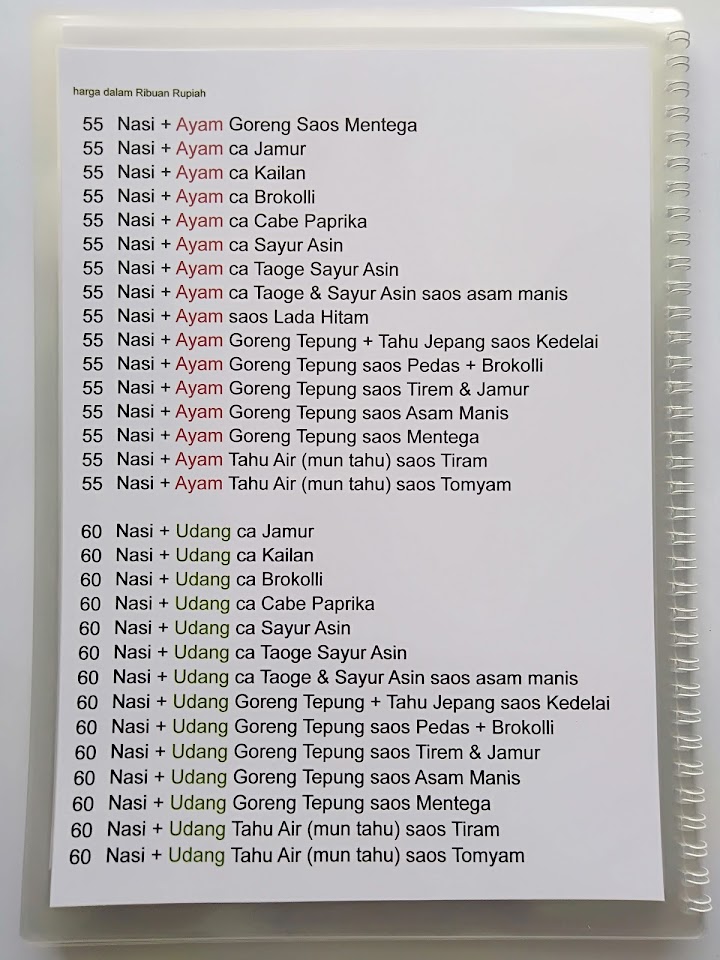 harga dalam Ribuan Rupiah

55 Nasi + Ayam Goreng Saos Mentega
55 Nasi + Ayam ca Jamur
55 Nasi + Ayam ca Kailan
55 Nasi + Ayam ca Brokolli
55 Nasi + Ayam ca Cabe Paprika
55 Nasi + Ayam ca Sayur Asin
55 Nasi + Ayam ca Taoge Sayur Asin
55 Nasi + Ayam ca Taoge & Sayur Asin saos asam manis
55 Nasi + Ayam saos Lada Hitam
55 Nasi + Ayam Goreng Tepung + Tahu Jepang saos Kedelai
55 Nasi + Ayam Goreng Tepung saos Pedas + Brokolli
55 Nasi + Ayam Goreng Tepung saos Tirem & Jamur
55 Nasi + Ayam Goreng Tepung saos Asam Manis
55 Nasi + Ayam Goreng Tepung saos Mentega
55 Nasi + Ayam Tahu Air (mun tahu) saos Tiram
55 Nasi + Ayam Tahu Air (mun tahu) saos Tomyam

60 Nasi + Udang ca Jamur
60 Nasi + Udang ca Kailan
60 Nasi + Udang ca Brokolli
60 Nasi + Udang ca Cabe Paprika
60 Nasi + Udang ca Sayur Asin
60 Nasi + Udang ca Taoge Sayur Asin
60 Nasi + Udang ca Taoge & Sayur Asin saos asam manis
60 Nasi + Udang Goreng Tepung + Tahu Jepang saos Kedelai
60 Nasi + Udang Goreng Tepung saos Pedas + Brokolli
60 Nasi + Udang Goreng Tepung saos Tirem & Jamur
60 Nasi + Udang Goreng Tepung saos Asam Manis
60 Nasi + Udang Goreng Tepung saos Mentega
60 Nasi + Udang Tahu Air (mun tahu) saos Tiram
60 Nasi + Udang Tahu Air (mun tahu) saos Tomyam